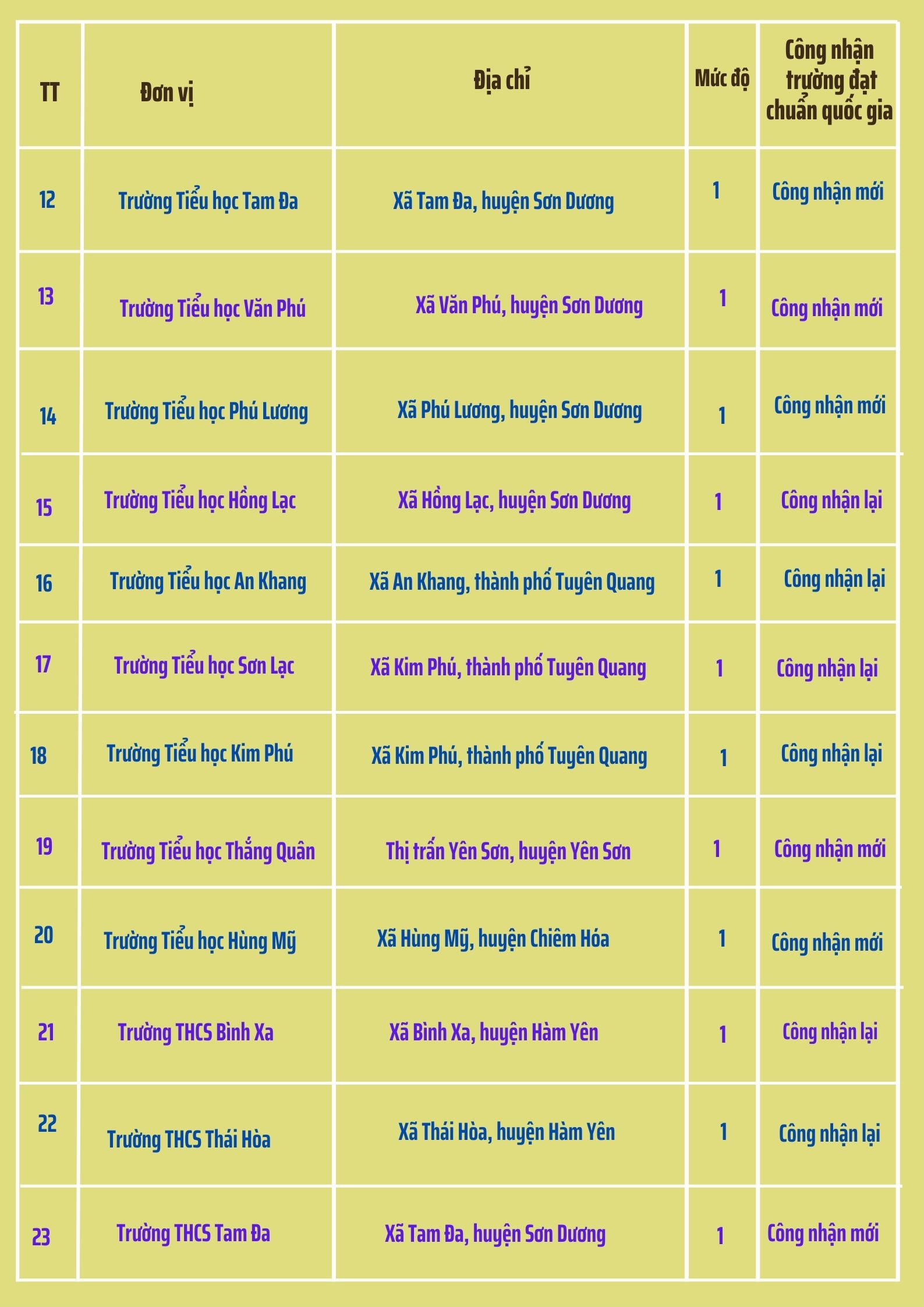 | TT | Đơn vị | Địa chỉ | Mức độ | Công nhận trường đạt chuẩn quốc gia |
|---|---|---|---|---|
| 12 | Trường Tiểu học Tam Đa | Xã Tam Đa, huyện Sơn Dương | 1 | Công nhận mới |
| 13 | Trường Tiểu học Văn Phú | Xã Văn Phú, huyện Sơn Dương | 1 | Công nhận mới |
| 14 | Trường Tiểu học Phú Lương | Xã Phú Lương, huyện Sơn Dương | 1 | Công nhận mới |
| 15 | Trường Tiểu học Hồng Lạc | Xã Hồng Lạc, huyện Sơn Dương | 1 | Công nhận lại |
| 16 | Trường Tiểu học An Khang | Xã An Khang, thành phố Tuyên Quang | 1 | Công nhận lại |
| 17 | Trường Tiểu học Sơn Lạc | Xã Kim Phú, thành phố Tuyên Quang | 1 | Công nhận lại |
| 18 | Trường Tiểu học Kim Phú | Xã Kim Phú, thành phố Tuyên Quang | 1 | Công nhận lại |
| 19 | Trường Tiểu học Thắng Quân | Thị trấn Yên Sơn, huyện Yên Sơn | 1 | Công nhận mới |
| 20 | Trường Tiểu học Hùng Mỹ | Xã Hùng Mỹ, huyện Chiêm Hóa | 1 | Công nhận mới |
| 21 | Trường THCS Bình Xa | Xã Bình Xa, huyện Hàm Yên | 1 | Công nhận lại |
| 22 | Trường THCS Thái Hòa | Xã Thái Hòa, huyện Hàm Yên | 1 | Công nhận lại |
| 23 | Trường THCS Tam Đa | Xã Tam Đa, huyện Sơn Dương | 1 | Công nhận mới |